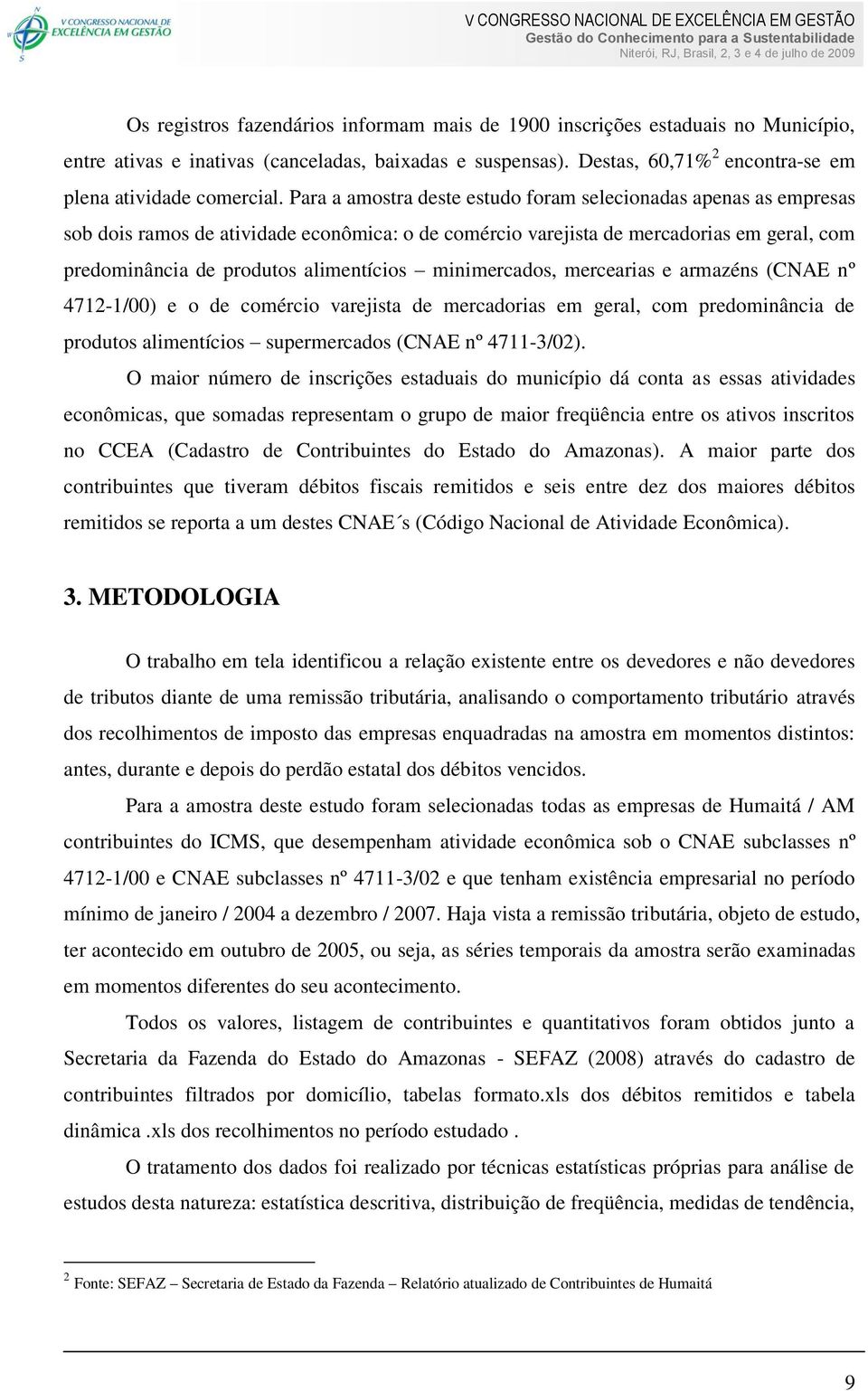 V CONGRESSO NACIONAL DE EXCELÊNCIA EM GESTÃO

V CONGRESSO NACIONAL DE EXCELÊNCIA EM GESTÃO
Gestão do Conhecimento para a Sustentabilidade
Niterói, RJ, Brasil, 2, 3 e 4 de julho de 2009

Os registros fazendários informam mais de 1900 inscrições estaduais no Município, entre ativas e inativas (canceladas, baixadas e suspensas). Destas, 60,71%$^2$ encontra-se em plena atividade comercial. Para a amostra deste estudo foram selecionadas apenas as empresas sob dois ramos de atividade econômica: o de comércio varejista de mercadorias em geral, com predominância de produtos alimentícios – minimercados, mercearias e armazéns (CNAE nº 4712-1/00) e o de comércio varejista de mercadorias em geral, com predominância de produtos alimentícios – supermercados (CNAE nº 4711-3/02).

O maior número de inscrições estaduais do município dá conta as essas atividades econômicas, que somadas representam o grupo de maior freqüência entre os ativos inscritos no CCEA (Cadastro de Contribuintes do Estado do Amazonas). A maior parte dos contribuintes que tiveram débitos fiscais remitidos e seis entre dez dos maiores débitos remitidos se reporta a um destes CNAE´s (Código Nacional de Atividade Econômica).

3. METODOLOGIA

O trabalho em tela identificou a relação existente entre os devedores e não devedores de tributos diante de uma remissão tributária, analisando o comportamento tributário através dos recolhimentos de imposto das empresas enquadradas na amostra em momentos distintos: antes, durante e depois do perdão estatal dos débitos vencidos.

Para a amostra deste estudo foram selecionadas todas as empresas de Humaitá / AM contribuintes do ICMS, que desempenham atividade econômica sob o CNAE subclasses nº 4712-1/00 e CNAE subclasses nº 4711-3/02 e que tenham existência empresarial no período mínimo de janeiro / 2004 a dezembro / 2007. Haja vista a remissão tributária, objeto de estudo, ter acontecido em outubro de 2005, ou seja, as séries temporais da amostra serão examinadas em momentos diferentes do seu acontecimento.

Todos os valores, listagem de contribuintes e quantitativos foram obtidos junto a Secretaria da Fazenda do Estado do Amazonas - SEFAZ (2008) através do cadastro de contribuintes filtrados por domicílio, tabelas formato.xls dos débitos remitidos e tabela dinâmica .xls dos recolhimentos no período estudado .

O tratamento dos dados foi realizado por técnicas estatísticas próprias para análise de estudos desta natureza: estatística descritiva, distribuição de freqüência, medidas de tendência,

$^2$ Fonte: SEFAZ – Secretaria de Estado da Fazenda – Relatório atualizado de Contribuintes de Humaitá

9